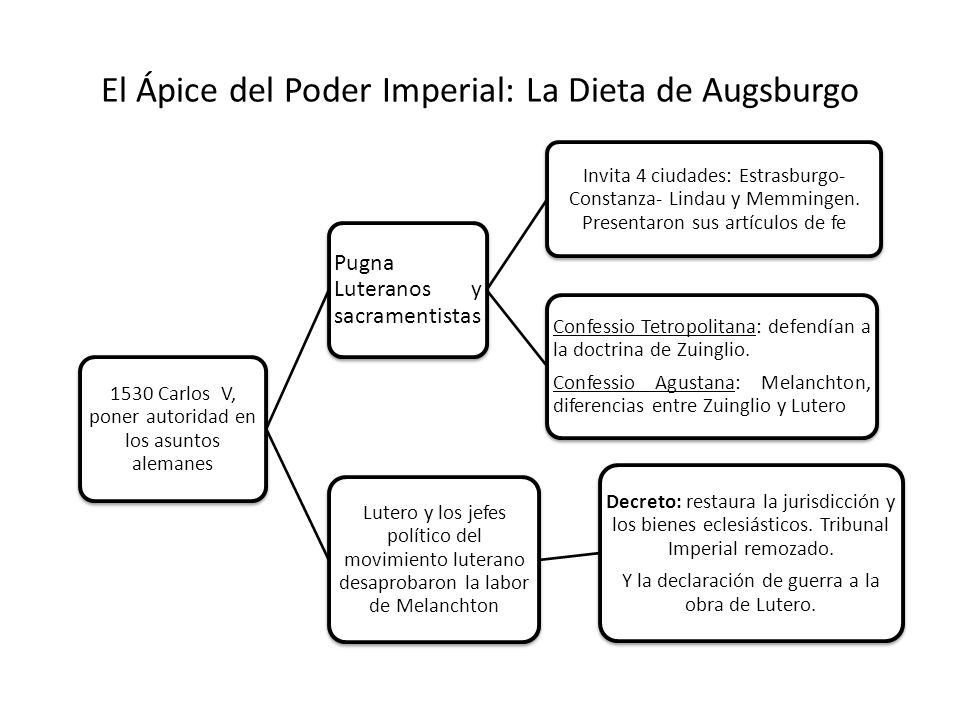 El Ápice del Poder Imperial: La Dieta de Augsburgo

1530 Carlos V, poner autoridad en los asuntos alemanes

Pugna Luteranos y sacramentistas

Invita 4 ciudades: Estrasburgo- Constanza- Lindau y Memmingen. Presentaron sus artículos de fe

Confessio Tetropolitana: defendían a la doctrina de Zuinglio.

Confessio Agustana: Melanchton, diferencias entre Zuinglio y Lutero

Lutero y los jefes político del movimiento luterano desaprobaron la labor de Melanchton

Decreto: restaura la jurisdicción y los bienes eclesiásticos. Tribunal Imperial remozado.

Y la declaración de guerra a la obra de Lutero.